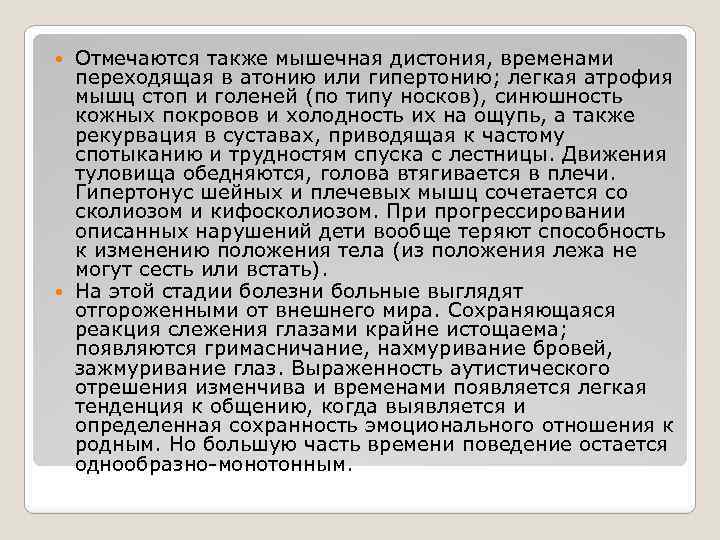 Отмечаются также мышечная дистония, временами переходящая в атонию или гипертонию; легкая атрофия мышц стоп и голеней (по типу носков), синюшность кожных покровов и холодность их на ощупь, а также рекурвация в суставах, приводящая к частому спотыканию и трудностям спуска с лестницы. Движения туловища обедняются, голова втягивается в плечи. Гипертонус шейных и плечевых мышц сочетается со сколиозом и кифосколиозом. При прогрессировании описанных нарушений дети вообще теряют способность к изменению положения тела (из положения лежа не могут сесть или встать).

На этой стадии болезни больные выглядят отгороженными от внешнего мира. Сохраняющаяся реакция слежения глазами крайне истощаема; появляются гримасничание, нахмуривание бровей, зажмуривание глаз. Выраженность аутистического отрешения изменчива и временами появляется легкая тенденция к общению, когда выявляется и определенная сохранность эмоционального отношения к родным. Но большую часть времени поведение остается однообразно-монотонным.